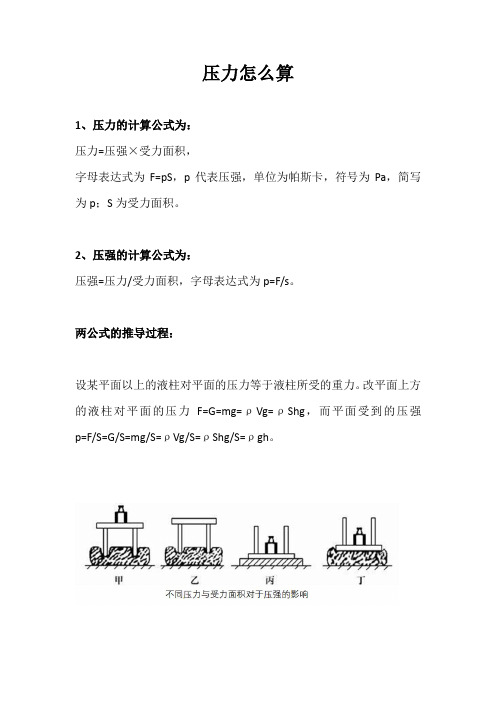 压力怎么算

1、压力的计算公式为：

压力=压强×受力面积，

字母表达式为 F=pS，p 代表压强，单位为帕斯卡，符号为 Pa，简写为 p；S 为受力面积。

2、压强的计算公式为：

压强=压力/受力面积，字母表达式为 p=F/s。

两公式的推导过程：

设某平面以上的液柱对平面的压力等于液柱所受的重力。改平面上方的液柱对平面的压力 F=G=mg=ρVg=ρShg，而平面受到的压强 p=F/S=G/S=mg/S=ρVg/S=ρShg/S=ρgh。

甲 乙 丙 丁

不同压力与受力面积对于压强的影响